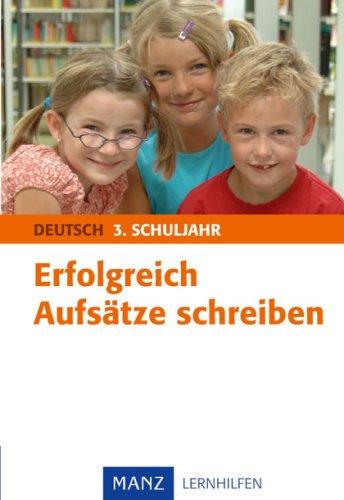 DEUTSCH 3. SCHULJAHR

Erfolgreich Aufsätze schreiben

MANZ LERNHILFEN